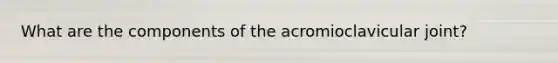 What are the components of the acromioclavicular joint?